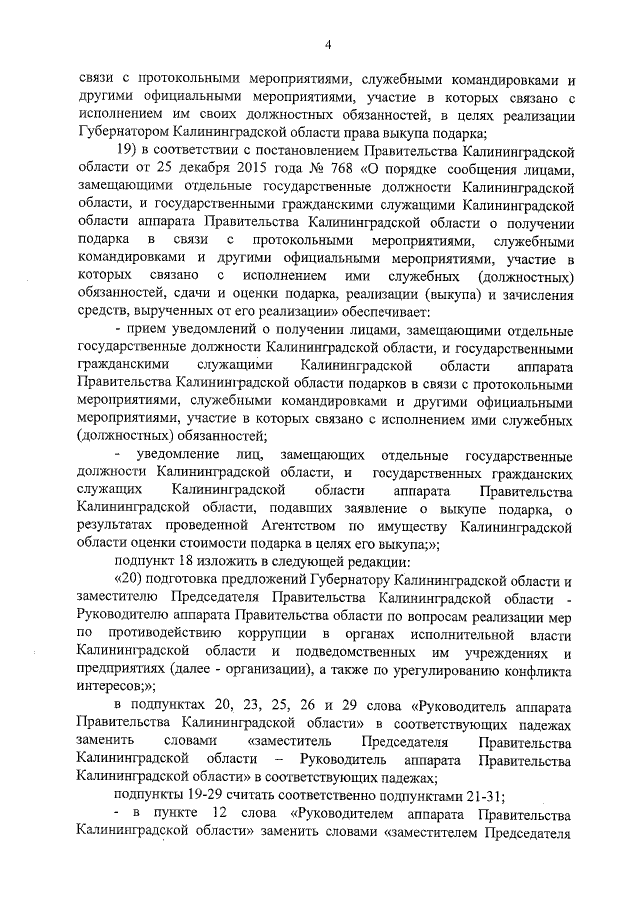 4

связи с протокольными мероприятиями, служебными командировками и другими официальными мероприятиями, участие в которых связано с исполнением им своих должностных обязанностей, в целях реализации Губернатором Калининградской области права выкупа подарка;

19) в соответствии с постановлением Правительства Калининградской области от 25 декабря 2015 года № 768 «О порядке сообщения лицами, замещающими отдельные государственные должности Калининградской области, и государственными гражданскими служащими Калининградской области аппарата Правительства Калининградской области о получении подарка в связи с протокольными мероприятиями, служебными командировками и другими официальными мероприятиями, участие в которых связано с исполнением ими служебных (должностных) обязанностей, сдачи и оценки подарка, реализации (выкупа) и зачисления средств, вырученных от его реализации» обеспечивает:

- прием уведомлений о получении лицами, замещающими отдельные государственные должности Калининградской области, и государственными гражданскими служащими Калининградской области аппарата Правительства Калининградской области подарков в связи с протокольными мероприятиями, служебными командировками и другими официальными мероприятиями, участие в которых связано с исполнением ими служебных (должностных) обязанностей;

- уведомление лиц, замещающих отдельные государственные должности Калининградской области, и государственных гражданских служащих Калининградской области аппарата Правительства Калининградской области, подавших заявление о выкупе подарка, о результатах проведенной Агентством по имуществу Калининградской области оценки стоимости подарка в целях его выкупа;»;

подпункт 18 изложить в следующей редакции:

«20) подготовка предложений Губернатору Калининградской области и заместителю Председателя Правительства Калининградской области - Руководителю аппарата Правительства области по вопросам реализации мер по противодействию коррупции в органах исполнительной власти Калининградской области и подведомственных им учреждениях и предприятиях (далее - организации), а также по урегулированию конфликта интересов;»;

в подпунктах 20, 23, 25, 26 и 29 слова «Руководитель аппарата Правительства Калининградской области» в соответствующих падежах заменить словами «заместитель Председателя Правительства Калининградской области – Руководитель аппарата Правительства Калининградской области» в соответствующих падежах;

подпункты 19-29 считать соответственно подпунктами 21-31;

- в пункте 12 слова «Руководителем аппарата Правительства Калининградской области» заменить словами «заместителем Председателя